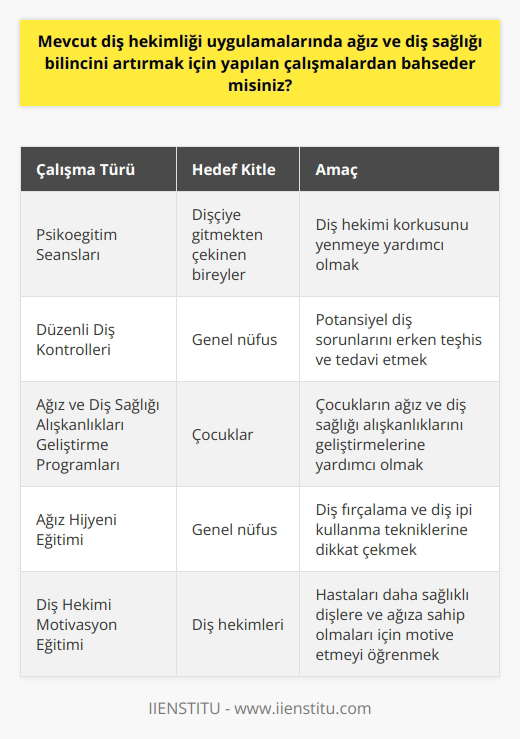 Mevcut diş hekimliği uygulamalarında ağız ve diş sağlığı bilincini artırmak için yapılan çalışmalardan bahseder misiniz?

| Çalışma Türü | Hedef Kitle | Amaç |
|---|---|---|
| Psikoegitim Seansları | Dişçiye gitmekten çekinen bireyler | Diş hekimi korkusunu yenmeye yardımcı olmak |
| Düzenli Diş Kontrolleri | Genel nüfus | Potansiyel diş sorunlarını erken teşhis ve tedavi etmek |
| Ağız ve Diş Sağlığı Alışkanlıkları Geliştirme Programları | Çocuklar | Çocukların ağız ve diş sağlığı alışkanlıklarını geliştirmelerine yardımcı olmak |
| Ağız Hijyeni Eğitimi | Genel nüfus | Diş fırçalama ve diş ipi kullanma tekniklerine dikkat çekmek |
| Diş Hekimi Motivasyon Eğitimi | Diş hekimleri | Hastaları daha sağlıklı dişlere ve ağıza sahip olmaları için motive etmeyi öğrenmek |

IIENSTITU - www.iienstitu.com